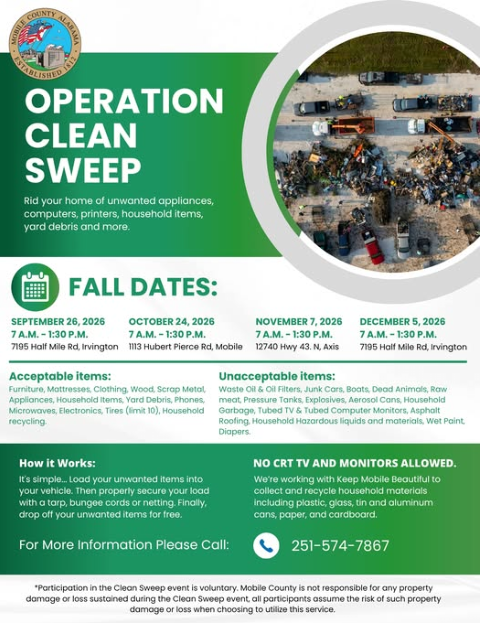 MOBILE COUNTY ALABAMA
ESTABLISHED 1812

OPERATION CLEAN SWEEP

Rid your home of unwanted appliances, computers, printers, household items, yard debris and more.

FALL DATES:

SEPTEMBER 26, 2026
7 A.M. - 1:30 P.M.
7195 Half Mile Rd, Irvington

OCTOBER 24, 2026
7 A.M. - 1:30 P.M.
1113 Hubert Pierce Rd, Mobile

NOVEMBER 7, 2026
7 A.M. - 1:30 P.M.
12740 Hwy 43. N, Axis

DECEMBER 5, 2026
7 A.M. - 1:30 P.M.
7195 Half Mile Rd, Irvington

Acceptable items:
Furniture, Mattresses, Clothing, Wood, Scrap Metal, Appliances, Household Items, Yard Debris, Phones, Microwaves, Electronics, Tires (limit 10), Household recycling.

Unacceptable items:
Waste Oil & Oil Filters, Junk Cars, Boats, Dead Animals, Raw meat, Pressure Tanks, Explosives, Aerosol Cans, Household Garbage, Tubed TV & Tubed Computer Monitors, Asphalt Roofing, Household Hazardous liquids and materials, Wet Paint, Diapers.

How it Works:
It's simple... Load your unwanted items into your vehicle. Then properly secure your load with a tarp, bungee cords or netting. Finally, drop off your unwanted items for free.

NO CRT TV AND MONITORS ALLOWED.
We're working with Keep Mobile Beautiful to collect and recycle household materials including plastic, glass, tin and aluminum cans, paper, and cardboard.

For More Information Please Call:
251-574-7867

*Participation in the Clean Sweep event is voluntary. Mobile County is not responsible for any property damage or loss sustained during the Clean Sweep event, all participants assume the risk of such property damage or loss when choosing to utilize this service.